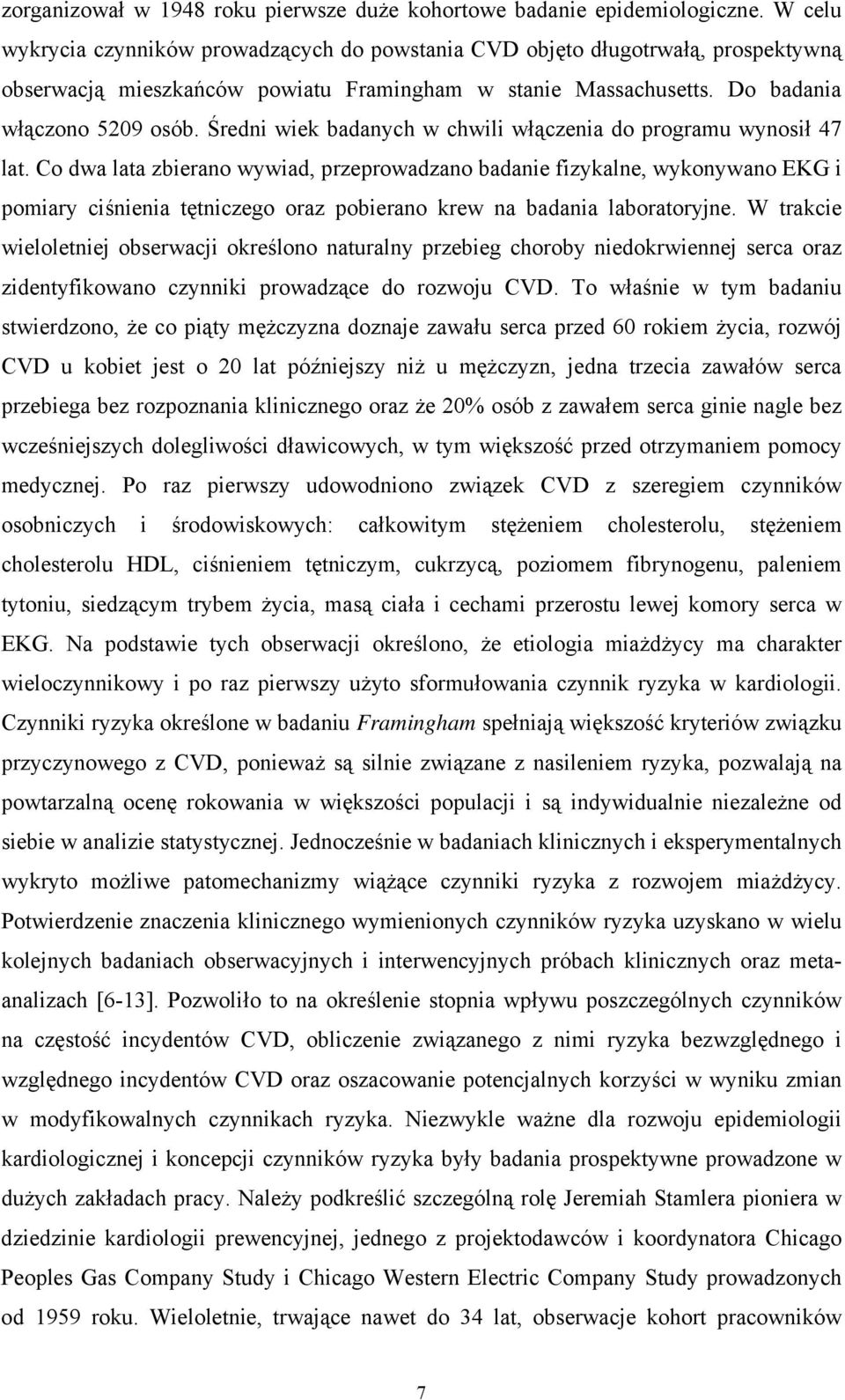 zorganizował w 1948 roku pierwsze duże kohortowe badanie epidemiologiczne. W celu wykrycia czynników prowadzących do powstania CVD objęto długotrwałą, prospektywną obserwacją mieszkańców powiatu Framingham w stanie Massachusetts. Do badania włączono 5209 osób. Średni wiek badanych w chwili włączenia do programu wynosił 47 lat. Co dwa lata zbierano wywiad, przeprowadzano badanie fizykalne, wykonywano EKG i pomiary ciśnienia tętniczego oraz pobierano krew na badania laboratoryjne. W trakcie wieloletniej obserwacji określono naturalny przebieg choroby niedokrwiennej serca oraz zidentyfikowano czynniki prowadzące do rozwoju CVD. To właśnie w tym badaniu stwierdzono, że co piąty mężczyzna doznaje zawału serca przed 60 rokiem życia, rozwój CVD u kobiet jest o 20 lat późniejszy niż u mężczyzn, jedna trzecia zawałów serca przebiega bez rozpoznania klinicznego oraz że 20% osób z zawałem serca ginie nagle bez wcześniejszych dolegliwości dławicowych, w tym większość przed otrzymaniem pomocy medycznej. Po raz pierwszy udowodniono związek CVD z szeregiem czynników osobniczych i środowiskowych: całkowitym stężeniem cholesterolu, stężeniem cholesterolu HDL, ciśnieniem tętniczym, cukrzycą, poziomem fibrynogenu, paleniem tytoniu, siedzącym trybem życia, masą ciała i cechami przerostu lewej komory serca w EKG. Na podstawie tych obserwacji określono, że etiologia miażdżycy ma charakter wieloczynnikowy i po raz pierwszy użyto sformułowania czynnik ryzyka w kardiologii. Czynniki ryzyka określone w badaniu Framingham spełniają większość kryteriów związku przyczynowego z CVD, ponieważ są silnie związane z nasileniem ryzyka, pozwalają na powtarzalną ocenę rokowania w większości populacji i są indywidualnie niezależne od siebie w analizie statystycznej. Jednocześnie w badaniach klinicznych i eksperymentalnych wykryto możliwe patomechanizmy wiążące czynniki ryzyka z rozwojem miażdżycy. Potwierdzenie znaczenia klinicznego wymienionych czynników ryzyka uzyskano w wielu kolejnych badaniach obserwacyjnych i interwencyjnych próbach klinicznych oraz metaanalizach [6-13]. Pozwoliło to na określenie stopnia wpływu poszczególnych czynników na częstość incydentów CVD, obliczenie związanego z nimi ryzyka bezwzględnego i względnego incydentów CVD oraz oszacowanie potencjalnych korzyści w wyniku zmian w modyfikowalnych czynnikach ryzyka. Niezwykle ważne dla rozwoju epidemiologii kardiologicznej i koncepcji czynników ryzyka były badania prospektywne prowadzone w dużych zakładach pracy. Należy podkreślić szczególną rolę Jeremiah Stamlera pioniera w dziedzinie kardiologii prewencyjnej, jednego z projektodawców i koordynatora Chicago Peoples Gas Company Study i Chicago Western Electric Company Study prowadzonych od 1959 roku. Wieloletnie, trwające nawet do 34 lat, obserwacje kohort pracowników

7